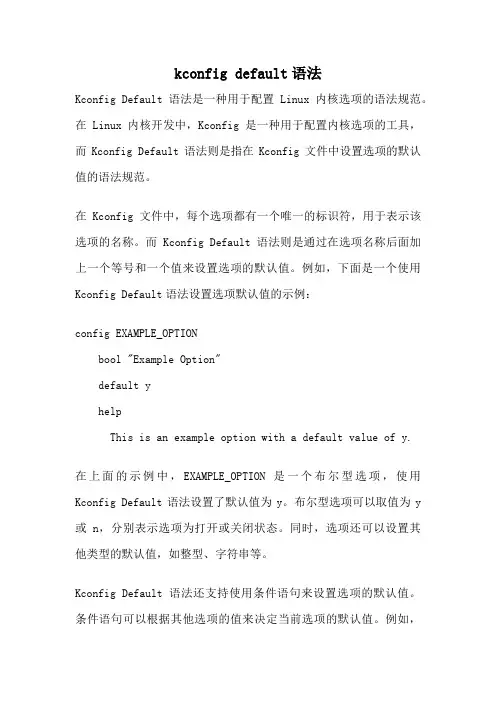 kconfig default 语法

Kconfig Default 语法是一种用于配置 Linux 内核选项的语法规范。在 Linux 内核开发中，Kconfig 是一种用于配置内核选项的工具，而 Kconfig Default 语法则是指在 Kconfig 文件中设置选项的默认值的语法规范。

在 Kconfig 文件中，每个选项都有一个唯一的标识符，用于表示该选项的名称。而 Kconfig Default 语法则是通过在选项名称后面加上一个等号和一个值来设置选项的默认值。例如，下面是一个使用 Kconfig Default 语法设置选项默认值的示例：

config EXAMPLE_OPTION
    bool "Example Option"
    default y
    help
      This is an example option with a default value of y.

在上面的示例中，EXAMPLE_OPTION 是一个布尔型选项，使用 Kconfig Default 语法设置了默认值为 y。布尔型选项可以取值为 y 或 n，分别表示选项为打开或关闭状态。同时，选项还可以设置其他类型的默认值，如整型、字符串等。

Kconfig Default 语法还支持使用条件语句来设置选项的默认值。条件语句可以根据其他选项的值来决定当前选项的默认值。例如，